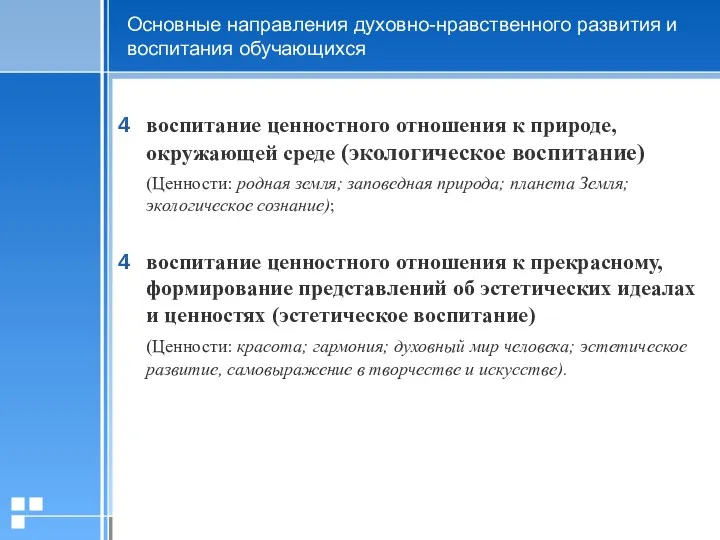 Основные направления духовно-нравственного развития и воспитания обучающихся

4 воспитание ценностного отношения к природе, окружающей среде (экологическое воспитание)

(Ценности: родная земля; заповедная природа; планета Земля; экологическое сознание);

4 воспитание ценностного отношения к прекрасному, формирование представлений об эстетических идеалах и ценностях (эстетическое воспитание)

(Ценности: красота; гармония; духовный мир человека; эстетическое развитие, самовыражение в творчестве и искусстве).